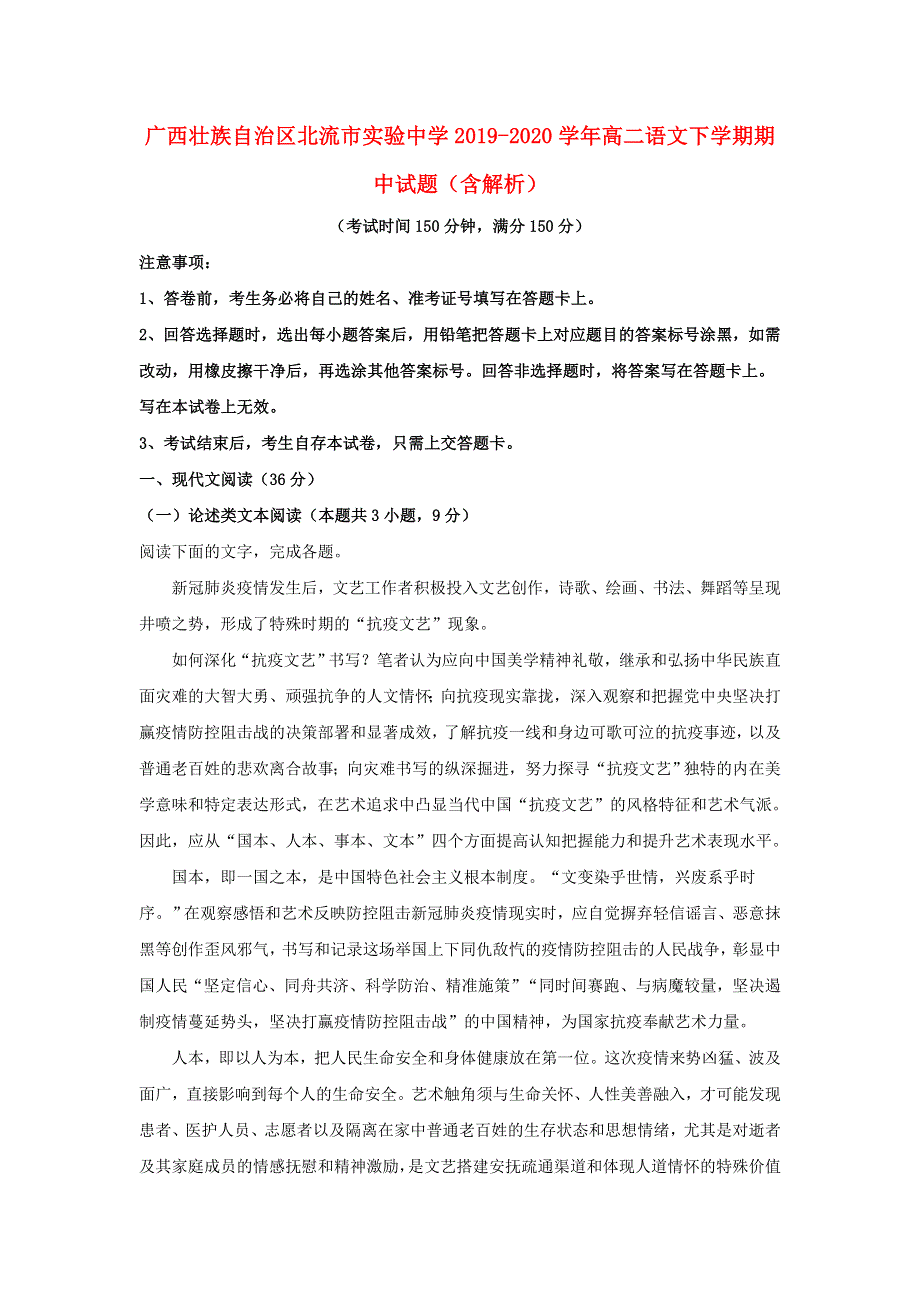 广西壮族自治区北流市实验中学2019-2020学年高二语文下学期期中试题（含解析）

（考试时间150分钟，满分150分）

注意事项：

1、答卷前，考生务必将自己的姓名、准考证号填写在答题卡上。

2、回答选择题时，选出每小题答案后，用铅笔把答题卡上对应题目的答案标号涂黑，如需改动，用橡皮擦干净后，再选涂其他答案标号。回答非选择题时，将答案写在答题卡上。写在本试卷上无效。

3、考试结束后，考生自存本试卷，只需上交答题卡。

一、现代文阅读（36分）

（一）论述类文本阅读（本题共3小题，9分）

阅读下面的文字，完成各题。

新冠肺炎疫情发生后，文艺工作者积极投入文艺创作，诗歌、绘画、书法、舞蹈等呈现井喷之势，形成了特殊时期的“抗疫文艺”现象。

如何深化“抗疫文艺”书写？笔者认为应向中国美学精神礼敬，继承和弘扬中华民族直面灾难的大智大勇、顽强抗争的人文情怀；向抗疫现实靠拢，深入观察和把握党中央坚决打赢疫情防控阻击战的决策部署和显著成效，了解抗疫一线和身边可歌可泣的抗疫事迹，以及普通老百姓的悲欢离合故事；向灾难书写的纵深掘进，努力探寻“抗疫文艺”独特的内在美学意味和特定表达形式，在艺术追求中凸显当代中国“抗疫文艺”的风格特征和艺术气派。因此，应从“国本、人本、事本、文本”四个方面提高认知把握能力和提升艺术表现水平。

国本，即一国之本，是中国特色社会主义根本制度。“文变染乎世情，兴废系乎时序。”在观察感悟和艺术反映防控阻击新冠肺炎疫情现实时，应自觉摒弃轻信谣言、恶意抹黑等创作歪风邪气，书写和记录这场举国上下同仇敌忾的疫情防控阻击的人民战争，彰显中国人民“坚定信心、同舟共济、科学防治、精准施策”“同时间赛跑、与病魔较量，坚决遏制疫情蔓延势头，坚决打赢疫情防控阻击战”的中国精神，为国家抗疫奉献艺术力量。

人本，即以人为本，把人民生命安全和身体健康放在第一位。这次疫情来势凶猛、波及面广，直接影响到每个人的生命安全。艺术触角须与生命关怀、人性美善融入，才可能发现患者、医护人员、志愿者以及隔离在家中普通老百姓的生存状态和思想情绪，尤其是对逝者及其家庭成员的情感抚慰和精神激励，是文艺搭建安抚疏通渠道和体现人道情怀的特殊价值